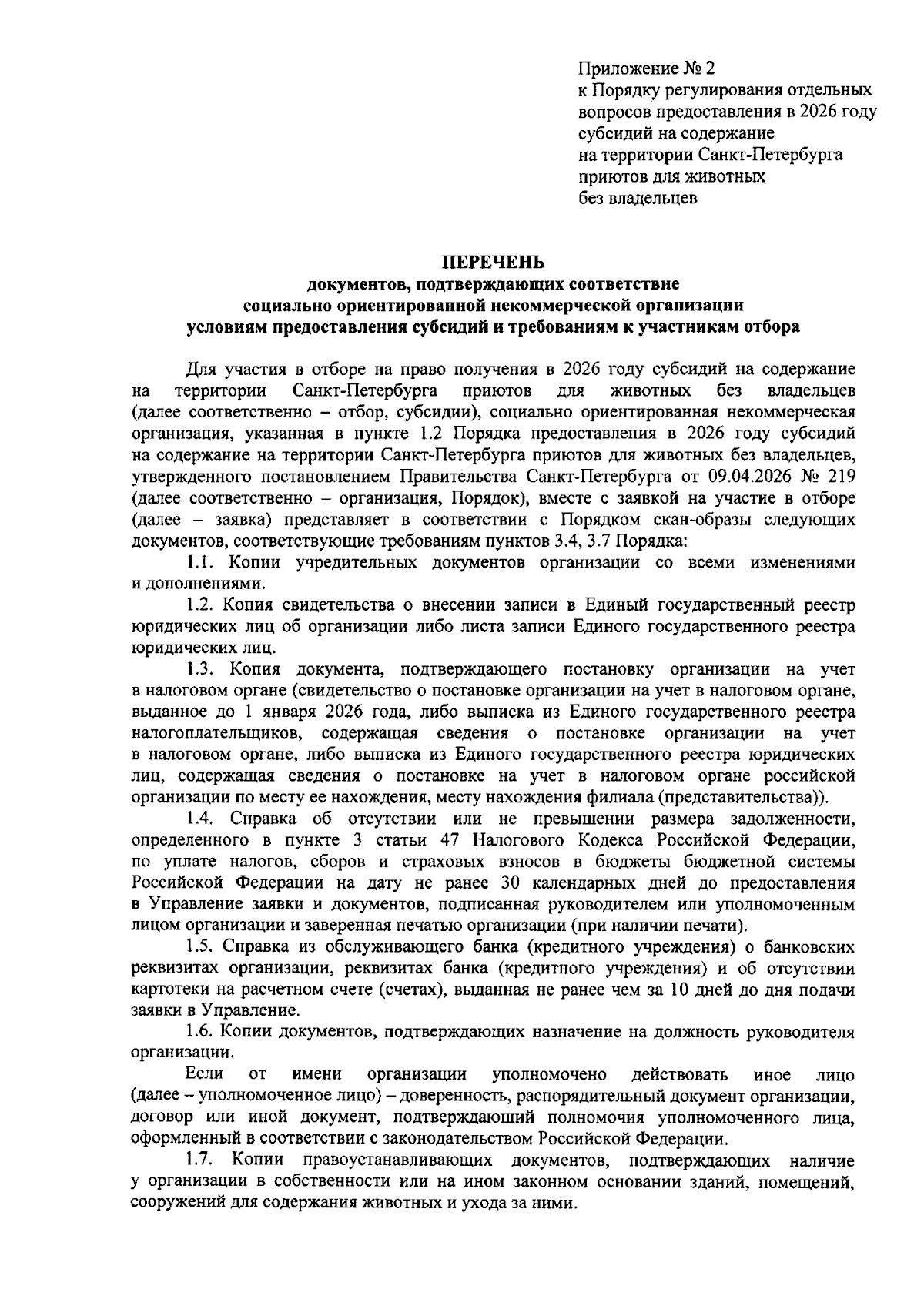 Приложение № 2
к Порядку регулирования отдельных вопросов предоставления в 2026 году субсидий на содержание на территории Санкт-Петербурга приютов для животных без владельцев

ПЕРЕЧЕНЬ
документов, подтверждающих соответствие социально ориентированной некоммерческой организации условиям предоставления субсидий и требованиям к участникам отбора

Для участия в отборе на право получения в 2026 году субсидий на содержание на территории Санкт-Петербурга приютов для животных без владельцев (далее соответственно – отбор, субсидии), социально ориентированная некоммерческая организация, указанная в пункте 1.2 Порядка предоставления в 2026 году субсидий на содержание на территории Санкт-Петербурга приютов для животных без владельцев, утвержденного постановлением Правительства Санкт-Петербурга от 09.04.2026 № 219 (далее соответственно – организация, Порядок), вместе с заявкой на участие в отборе (далее – заявка) представляет в соответствии с Порядком скан-образы следующих документов, соответствующие требованиям пунктов 3.4, 3.7 Порядка:

1.1. Копии учредительных документов организации со всеми изменениями и дополнениями.

1.2. Копия свидетельства о внесении записи в Единый государственный реестр юридических лиц об организации либо листа записи Единого государственного реестра юридических лиц.

1.3. Копия документа, подтверждающего постановку организации на учет в налоговом органе (свидетельство о постановке организации на учет в налоговом органе, выданное до 1 января 2026 года, либо выписка из Единого государственного реестра налогоплательщиков, содержащая сведения о постановке организации на учет в налоговом органе, либо выписка из Единого государственного реестра юридических лиц, содержащая сведения о постановке на учет в налоговом органе российской организации по месту ее нахождения, месту нахождения филиала (представительства)).

1.4. Справка об отсутствии или не превышении размера задолженности, определенного в пункте 3 статьи 47 Налогового Кодекса Российской Федерации, по уплате налогов, сборов и страховых взносов в бюджеты бюджетной системы Российской Федерации на дату не ранее 30 календарных дней до предоставления в Управление заявки и документов, подписанная руководителем или уполномоченным лицом организации и заверенная печатью организации (при наличии печати).

1.5. Справка из обслуживающего банка (кредитного учреждения) о банковских реквизитах организации, реквизитах банка (кредитного учреждения) и об отсутствии картотеки на расчетном счете (счетах), выданная не ранее чем за 10 дней до дня подачи заявки в Управление.

1.6. Копии документов, подтверждающих назначение на должность руководителя организации.

Если от имени организации уполномочено действовать иное лицо (далее – уполномоченное лицо) – доверенность, распорядительный документ организации, договор или иной документ, подтверждающий полномочия уполномоченного лица, оформленный в соответствии с законодательством Российской Федерации.

1.7. Копии правоустанавливающих документов, подтверждающих наличие у организации в собственности или на ином законном основании зданий, помещений, сооружений для содержания животных и ухода за ними.